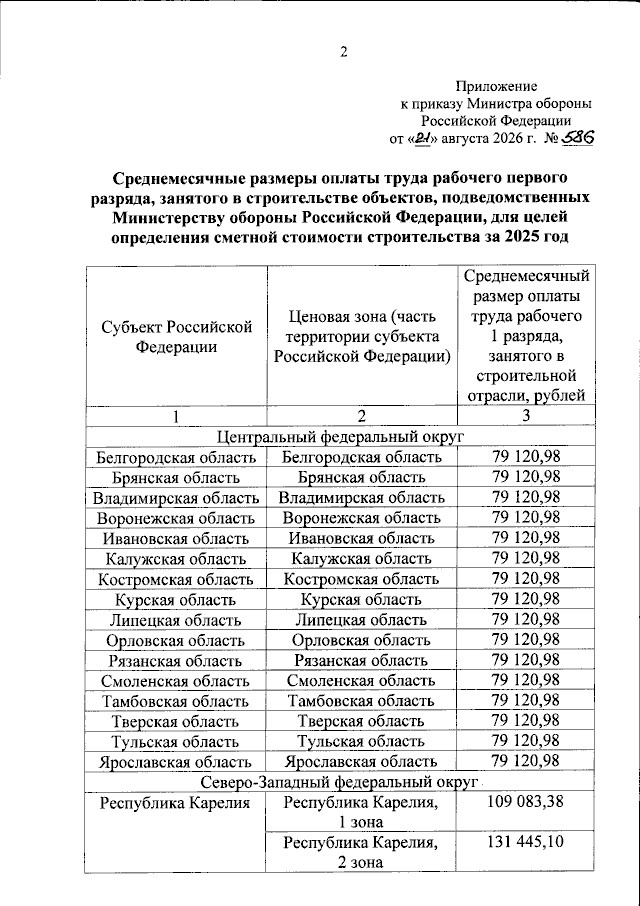 2

Приложение
к приказу Министра обороны
Российской Федерации
от «21» августа 2026 г. № 586

Среднемесячные размеры оплаты труда рабочего первого разряда, занятого в строительстве объектов, подведомственных Министерству обороны Российской Федерации, для целей определения сметной стоимости строительства за 2025 год

| Субъект Российской Федерации | Ценовая зона (часть территории субъекта Российской Федерации) | Среднемесячный размер оплаты труда рабочего 1 разряда, занятого в строительной отрасли, рублей |
|---|---|---|
| 1 | 2 | 3 |
| Центральный федеральный округ | | |
| Белгородская область | Белгородская область | 79 120,98 |
| Брянская область | Брянская область | 79 120,98 |
| Владимирская область | Владимирская область | 79 120,98 |
| Воронежская область | Воронежская область | 79 120,98 |
| Ивановская область | Ивановская область | 79 120,98 |
| Калужская область | Калужская область | 79 120,98 |
| Костромская область | Костромская область | 79 120,98 |
| Курская область | Курская область | 79 120,98 |
| Липецкая область | Липецкая область | 79 120,98 |
| Орловская область | Орловская область | 79 120,98 |
| Рязанская область | Рязанская область | 79 120,98 |
| Смоленская область | Смоленская область | 79 120,98 |
| Тамбовская область | Тамбовская область | 79 120,98 |
| Тверская область | Тверская область | 79 120,98 |
| Тульская область | Тульская область | 79 120,98 |
| Ярославская область | Ярославская область | 79 120,98 |
| Северо-Западный федеральный округ | | |
| Республика Карелия | Республика Карелия, 1 зона | 109 083,38 |
| | Республика Карелия, 2 зона | 131 445,10 |